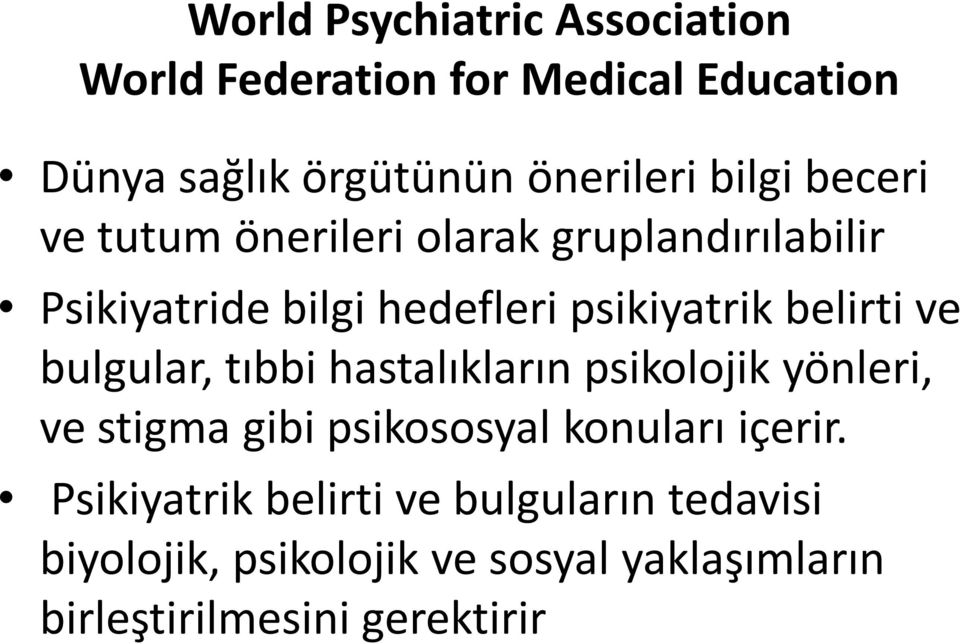 World Psychiatric Association
World Federation for Medical Education

• Dünya sağlık örgütünün önerileri bilgi beceri ve tutum önerileri olarak gruplandırılabilir

• Psikiyatride bilgi hedefleri psikiyatrik belirti ve bulgular, tıbbi hastalıkların psikolojik yönleri, ve stigma gibi psikososyal konuları içerir.

• Psikiyatrik belirti ve bulguların tedavisi biyolojik, psikolojik ve sosyal yaklaşımların birleştirilmesini gerektirir